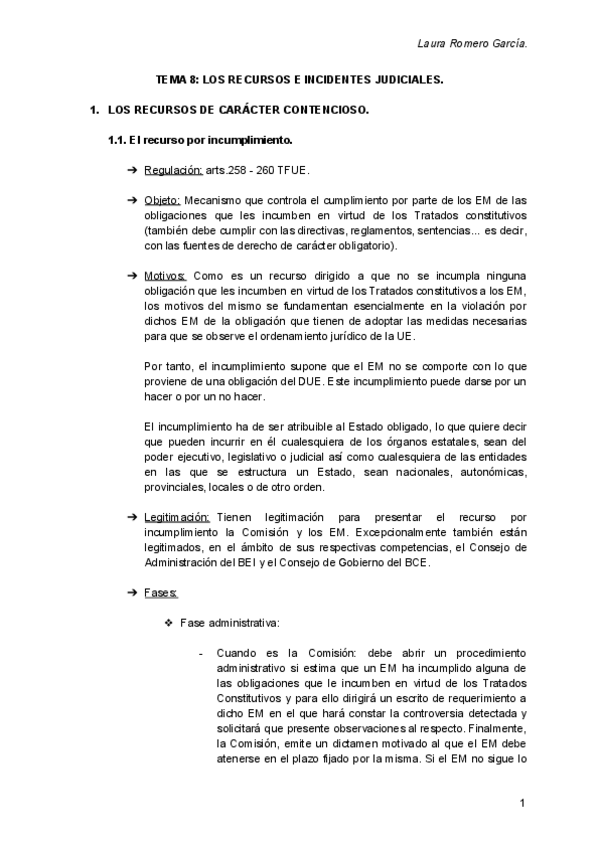 Laura Romero García.

TEMA 8: LOS RECURSOS E INCIDENTES JUDICIALES.

1. LOS RECURSOS DE CARÁCTER CONTENCIOSO.

1.1. El recurso por incumplimiento.

➔ Regulación: arts.258 - 260 TFUE.

➔ Objeto: Mecanismo que controla el cumplimiento por parte de los EM de las obligaciones que les incumben en virtud de los Tratados constitutivos (también debe cumplir con las directivas, reglamentos, sentencias... es decir, con las fuentes de derecho de carácter obligatorio).

➔ Motivos: Como es un recurso dirigido a que no se incumpla ninguna obligación que les incumben en virtud de los Tratados constitutivos a los EM, los motivos del mismo se fundamentan esencialmente en la violación por dichos EM de la obligación que tienen de adoptar las medidas necesarias para que se observe el ordenamiento jurídico de la UE.

Por tanto, el incumplimiento supone que el EM no se comporte con lo que proviene de una obligación del DUE. Este incumplimiento puede darse por un hacer o por un no hacer.

El incumplimiento ha de ser atribuible al Estado obligado, lo que quiere decir que pueden incurrir en él cualesquiera de los órganos estatales, sean del poder ejecutivo, legislativo o judicial así como cualesquiera de las entidades en las que se estructura un Estado, sean nacionales, autonómicas, provinciales, locales o de otro orden.

➔ Legitimación: Tienen legitimación para presentar el recurso por incumplimiento la Comisión y los EM. Excepcionalmente también están legitimados, en el ámbito de sus respectivas competencias, el Consejo de Administración del BEI y el Consejo de Gobierno del BCE.

➔ Fases:

❖ Fase administrativa:

- Cuando es la Comisión: debe abrir un procedimiento administrativo si estima que un EM ha incumplido alguna de las obligaciones que le incumben en virtud de los Tratados Constitutivos y para ello dirigirá un escrito de requerimiento a dicho EM en el que hará constar la controversia detectada y solicitará que presente observaciones al respecto. Finalmente, la Comisión, emite un dictamen motivado al que el EM debe atenerse en el plazo fijado por la misma. Si el EM no sigue lo

1